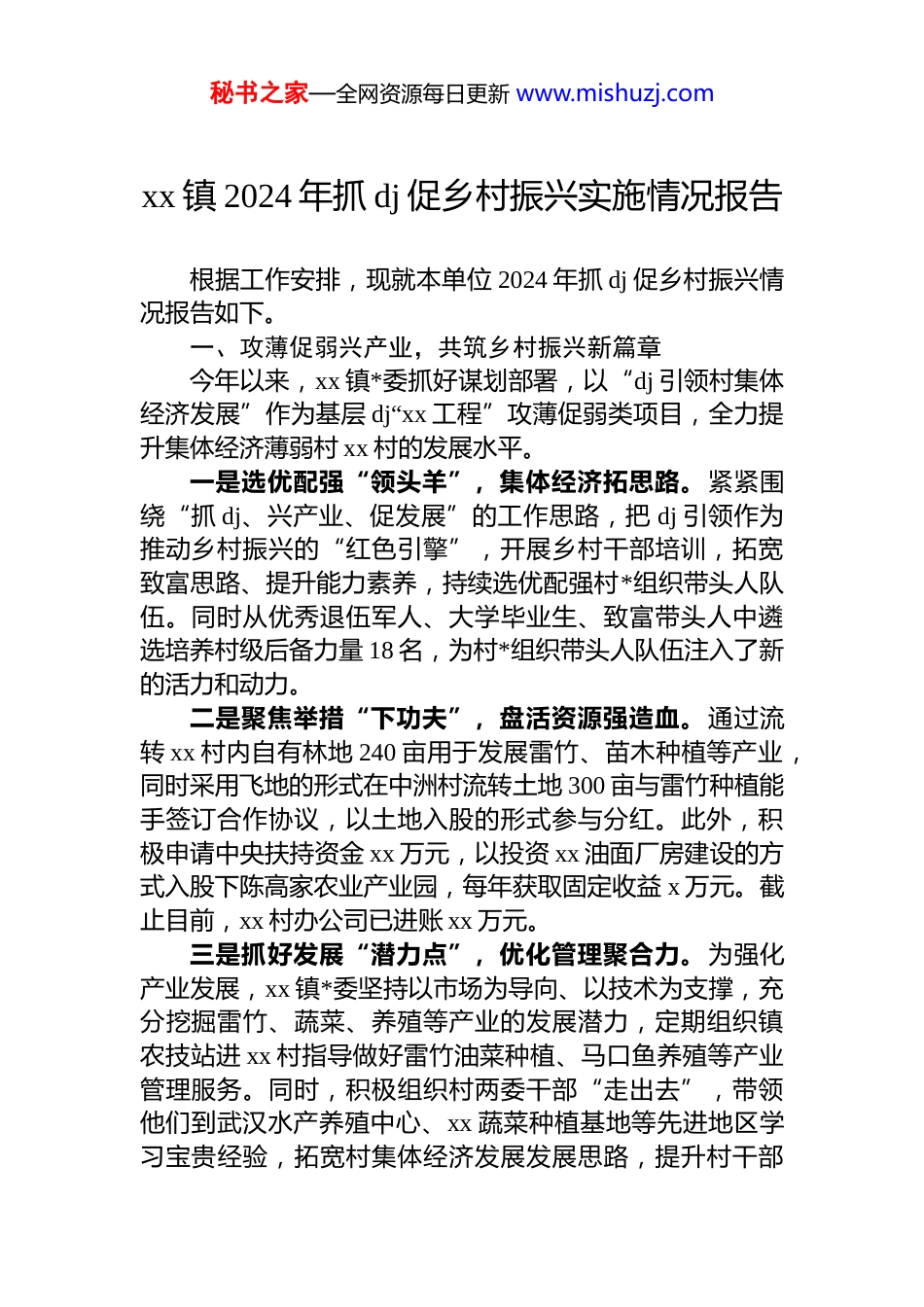 秘书之家—全网资源每日更新 www.mishuzj.com

xx 镇 2024 年抓 dj 促乡村振兴实施情况报告

根据工作安排，现就本单位 2024 年抓 dj 促乡村振兴情况报告如下。

一、攻薄促弱兴产业，共筑乡村振兴新篇章

今年以来，xx 镇*委抓好谋划部署，以“dj 引领村集体经济发展”作为基层 dj“xx 工程”攻薄促弱类项目，全力提升集体经济薄弱村 xx 村的发展水平。

一是选优配强“领头羊”，集体经济拓思路。紧紧围绕“抓 dj、兴产业、促发展”的工作思路，把 dj 引领作为推动乡村振兴的“红色引擎”，开展乡村干部培训，拓宽致富思路、提升能力素养，持续选优配强村*组织带头人队伍。同时从优秀退伍军人、大学毕业生、致富带头人中遴选培养村级后备力量 18 名，为村*组织带头人队伍注入了新的活力和动力。

二是聚焦举措“下功夫”，盘活资源强造血。通过流转 xx 村内自有林地 240 亩用于发展雷竹、苗木种植等产业，同时采用飞地的形式在中洲村流转土地 300 亩与雷竹种植能手签订合作协议，以土地入股的形式参与分红。此外，积极申请中央扶持资金 xx 万元，以投资 xx 油面厂房建设的方式入股下陈高家农业产业园，每年获取固定收益 x 万元。截止目前，xx 村办公司已进账 xx 万元。

三是抓好发展“潜力点”，优化管理聚合力。为强化产业发展，xx 镇*委坚持以市场为导向、以技术为支撑，充分挖掘雷竹、蔬菜、养殖等产业的发展潜力，定期组织镇农技站进 xx 村指导做好雷竹油菜种植、马口鱼养殖等产业管理服务。同时，积极组织村两委干部“走出去”，带领他们到武汉水产养殖中心、xx 蔬菜种植基地等先进地区学习宝贵经验，拓宽村集体经济发展发展思路，提升村干部